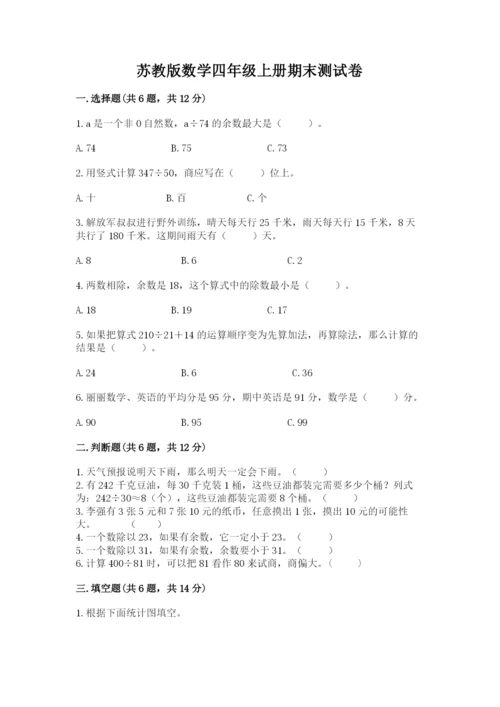 苏教版数学四年级上册期末测试卷

一. 选择题(共 6 题，共 12 分)

1. a 是一个非 0 自然数，a÷74 的余数最大是（　　）。

A. 74　　B. 75　　C. 73

2. 用竖式计算 347÷50，商应写在（　　）位上。

A. 十　　B. 百　　C. 个

3. 解放军叔叔进行野外训练，晴天每天行 25 千米，雨天每天行 15 千米，8 天共行了 180 千米。这期间雨天有（　　）天。

A. 8　　B. 6　　C. 2

4. 两数相除，余数是 18，这个算式中的除数最小是（　　）。

A. 18　　B. 19　　C. 17

5. 如果把算式 210÷21＋14 的运算顺序变为先算加法，再算除法，那么计算的结果是（　　）。

A. 24　　B. 6　　C. 36

6. 丽丽数学、英语的平均分是 95 分，期中英语是 91 分，数学是（　　）分。

A. 90　　B. 95　　C. 99

二. 判断题(共 6 题，共 12 分)

1. 天气预报说明天下雨，那么明天一定会下雨。（　　）
2. 有 242 千克豆油，每 30 千克装 1 桶，这些豆油都装完需要多少个桶？列式为：242÷30≈8（个），这些豆油都装完需要 8 个桶。（　　）
3. 李强有 3 张 5 元和 7 张 10 元的纸币，任意摸出 1 张，摸出 10 元的可能性大。（　　）
4. 一个数除以 23，如果有余数，它一定小于 23。（　　）
5. 一个数除以 31，如果有余数，余数要小于 31。（　　）
6. 计算 400÷81 时，可以把 81 看作 80 来试商，商偏大。（　　）

三. 填空题(共 6 题，共 14 分)

1. 根据下面统计图填空。